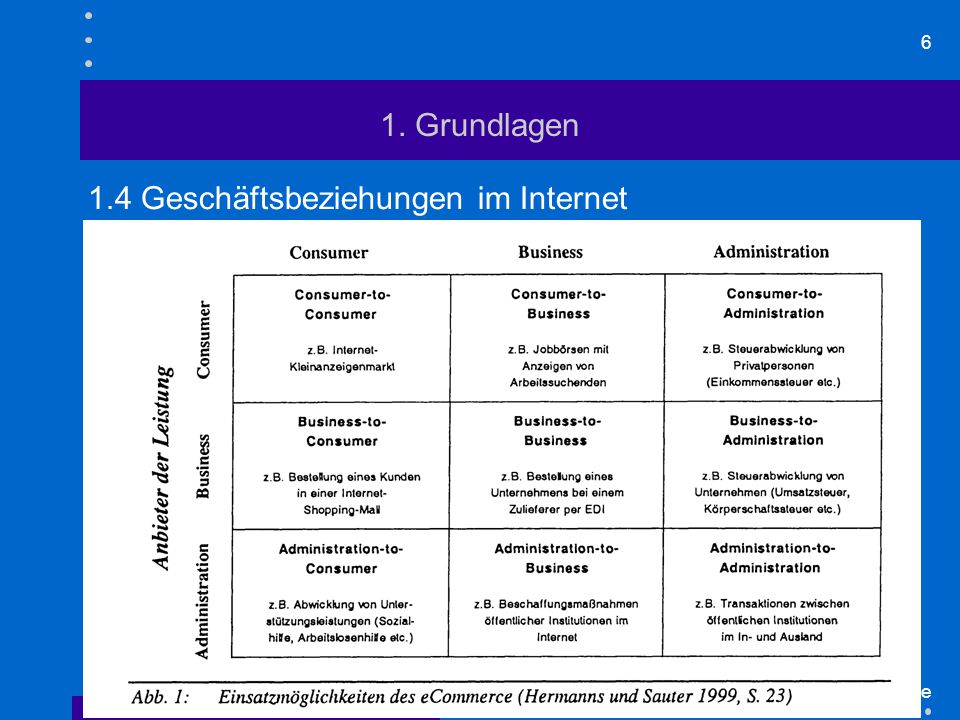 6

1. Grundlagen

1.4 Geschäftsbeziehungen im Internet

Anbieter der Leistung

| | Consumer | Business | Administration |
|---|---|---|---|
| Consumer | Consumer-to-Consumer z.B. Internet-Kleinanzeigenmarkt | Consumer-to-Business z.B. Jobbörsen mit Anzeigen von Arbeitssuchenden | Consumer-to-Administration z.B. Steuerabwicklung von Privatpersonen (Einkommenssteuer etc.) |
| Business | Business-to-Consumer z.B. Bestellung eines Kunden in einer Internet-Shopping-Mall | Business-to-Business z.B. Bestellung eines Unternehmens bei einem Zulieferer per EDI | Business-to-Administration z.B. Steuerabwicklung von Unternehmen (Umsatzsteuer, Körperschaftssteuer etc.) |
| Administration | Administration-to-Consumer z.B. Abwicklung von Unterstützungsleistungen (Sozialhilfe, Arbeitslosenhilfe etc.) | Administration-to-Business z.B. Beschaffungsmaßnahmen öffentlicher Institutionen im Internet | Administration-to-Administration z.B. Transaktionen zwischen öffentlichen Institutionen im In- und Ausland |

Abb. 1: Einsatzmöglichkeiten des eCommerce (Hermanns und Sauter 1999, S. 23)

e